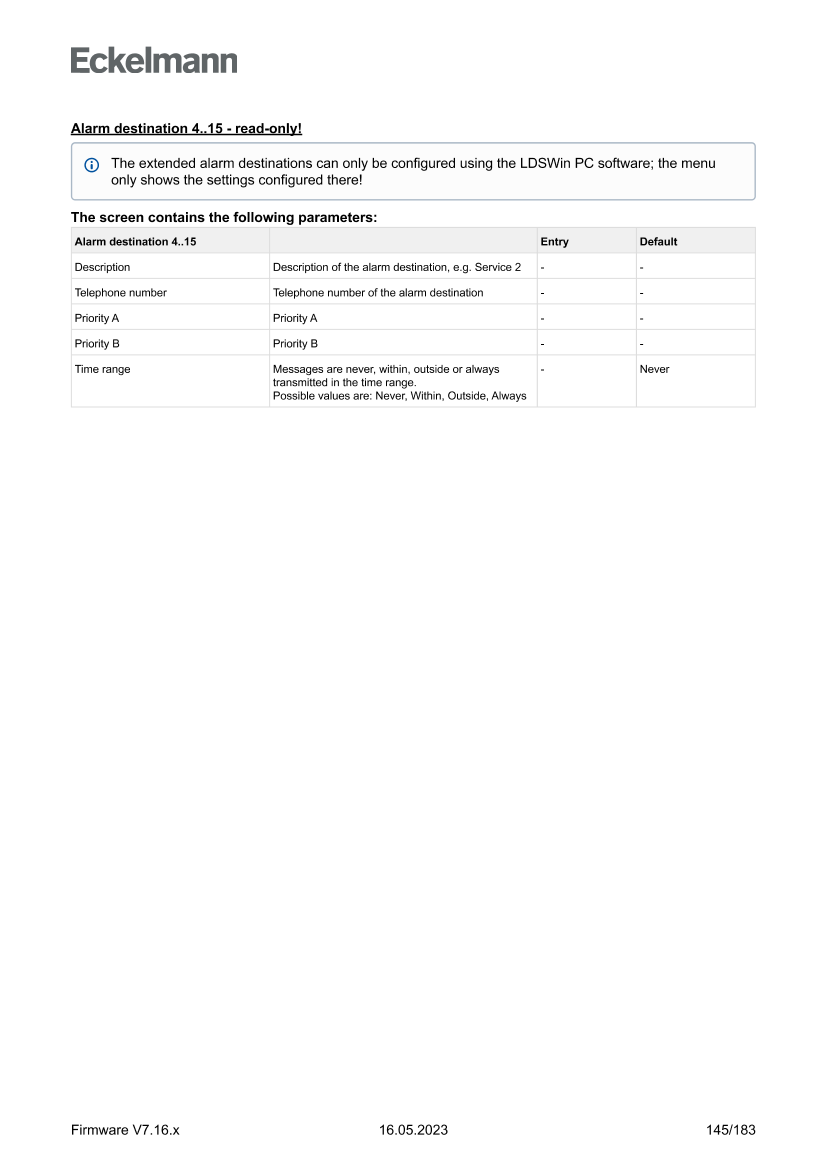 Eckelmann

Alarm destination 4..15 - read-only!

The extended alarm destinations can only be configured using the LDSWin PC software; the menu only shows the settings configured there!

The screen contains the following parameters:

| Alarm destination 4..15 | | Entry | Default |
|---|---|---|---|
| Description | Description of the alarm destination, e.g. Service 2 | - | - |
| Telephone number | Telephone number of the alarm destination | - | - |
| Priority A | Priority A | - | - |
| Priority B | Priority B | - | - |
| Time range | Messages are never, within, outside or always transmitted in the time range. Possible values are: Never, Within, Outside, Always | - | Never |

Firmware V7.16.x 16.05.2023 145/183